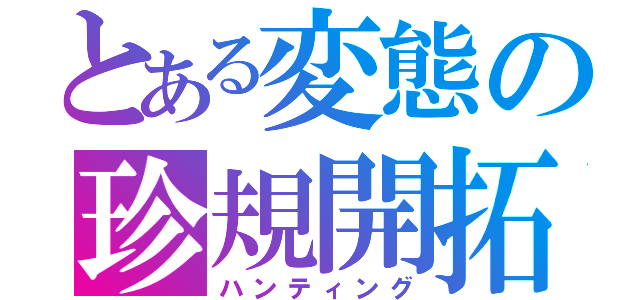 とある変態の
珍規開拓
ハンティング